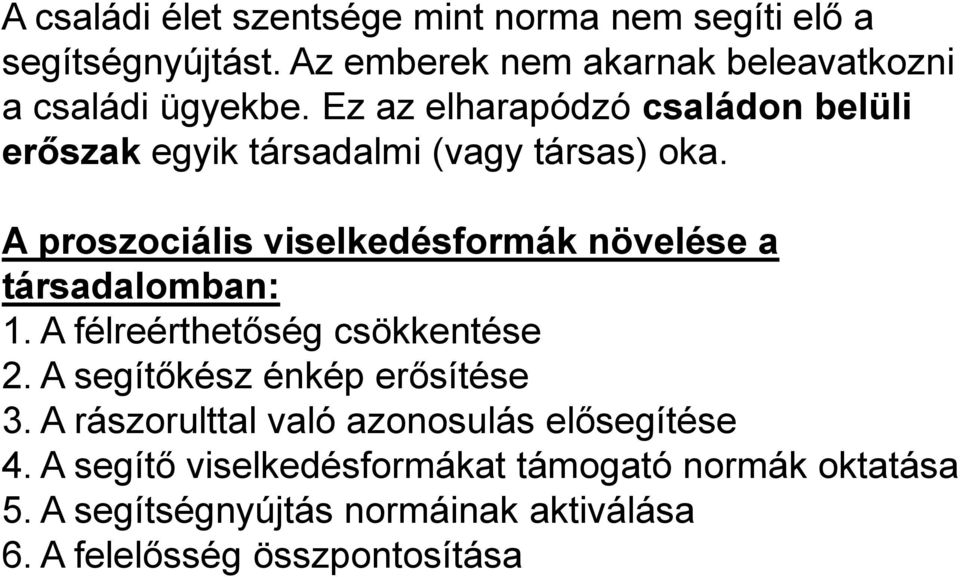 A családi élet szentsége mint norma nem segíti elő a segítségnyújtást. Az emberek nem akarnak beleavatkozni a családi ügyekbe. Ez az elharapódzó családon belüli erőszak egyik társadalmi (vagy társas) oka.

A proszociális viselkedésformák növelése a társadalomban:
1. A félreérthetőség csökkentése
2. A segítőkész énkép erősítése
3. A rászorulttal való azonosulás elősegítése
4. A segítő viselkedésformákat támogató normák oktatása
5. A segítségnyújtás normáinak aktiválása
6. A felelősség összpontosítása